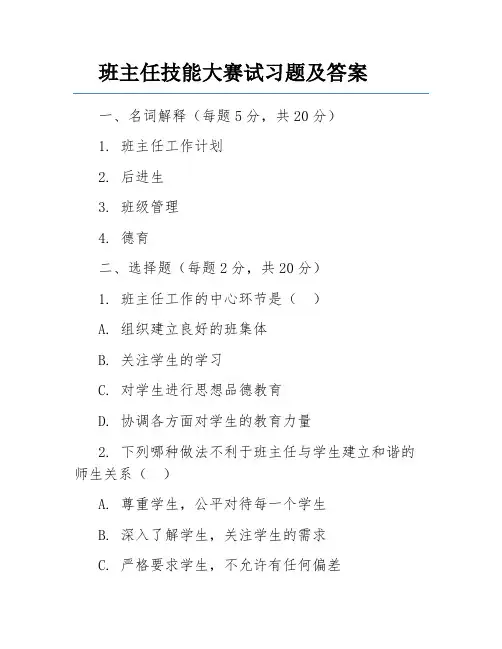 班主任技能大赛试习题及答案

一、名词解释（每题 5 分，共 20 分）

1. 班主任工作计划

2. 后进生

3. 班级管理

4. 德育

二、选择题（每题 2 分，共 20 分）

1. 班主任工作的中心环节是（　）

A. 组织建立良好的班集体

B. 关注学生的学习

C. 对学生进行思想品德教育

D. 协调各方面对学生的教育力量

2. 下列哪种做法不利于班主任与学生建立和谐的师生关系（　）

A. 尊重学生，公平对待每一个学生

B. 深入了解学生，关注学生的需求

C. 严格要求学生，不允许有任何偏差